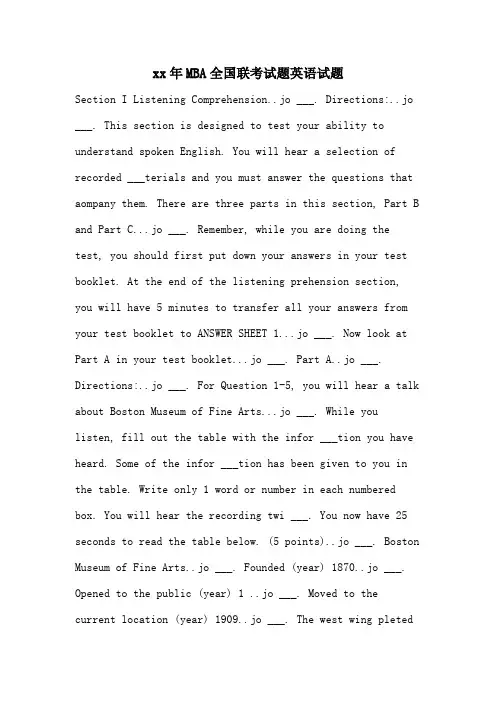 xx年MBA全国联考试题英语试题

Section I Listening Comprehension..jo ___. Directions:..jo ___. This section is designed to test your ability to understand spoken English. You will hear a selection of recorded ___terials and you must answer the questions that aompany them. There are three parts in this section, Part B and Part C...jo ___. Remember, while you are doing the test, you should first put down your answers in your test booklet. At the end of the listening prehension section, you will have 5 minutes to transfer all your answers from your test booklet to ANSWER SHEET 1...jo ___. Now look at Part A in your test booklet...jo ___. Part A..jo ___. Directions:..jo ___. For Question 1-5, you will hear a talk about Boston Museum of Fine Arts...jo ___. While you listen, fill out the table with the infor ___tion you have heard. Some of the infor ___tion has been given to you in the table. Write only 1 word or number in each numbered box. You will hear the recording twi ___. You now have 25 seconds to read the table below. (5 points)..jo ___. Boston Museum of Fine Arts..jo ___. Founded (year) 1870..jo ___. Opened to the public (year) 1 ..jo ___. Moved to the current location (year) 1909..jo ___. The west wing pleted